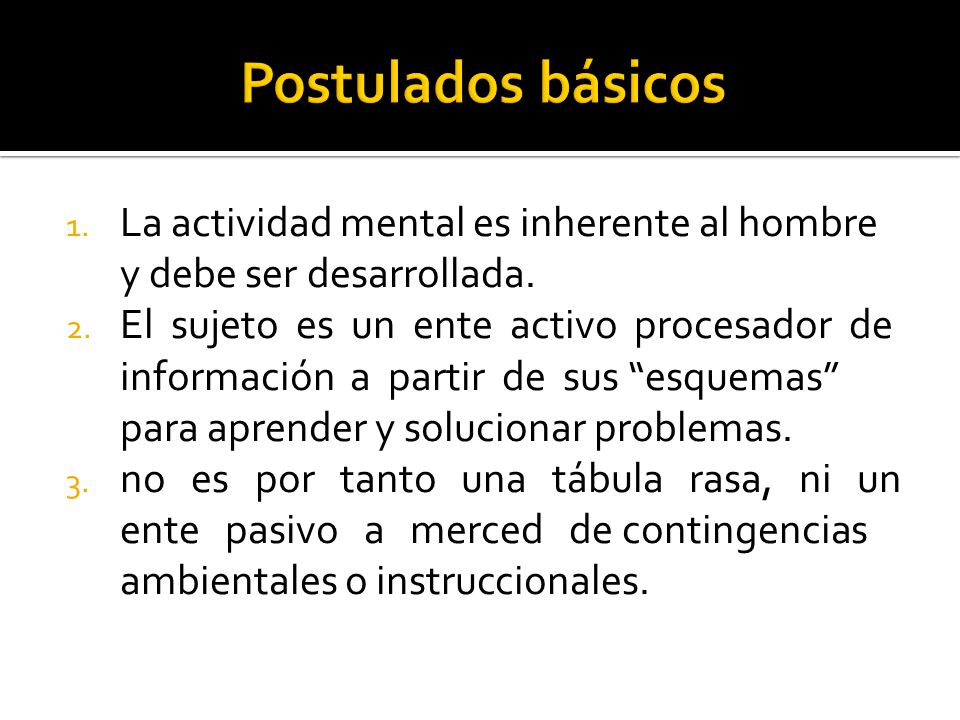 Postulados básicos

1. La actividad mental es inherente al hombre y debe ser desarrollada.
2. El sujeto es un ente activo procesador de información a partir de sus “esquemas” para aprender y solucionar problemas.
3. no es por tanto una tábula rasa, ni un ente pasivo a merced de contingencias ambientales o instruccionales.